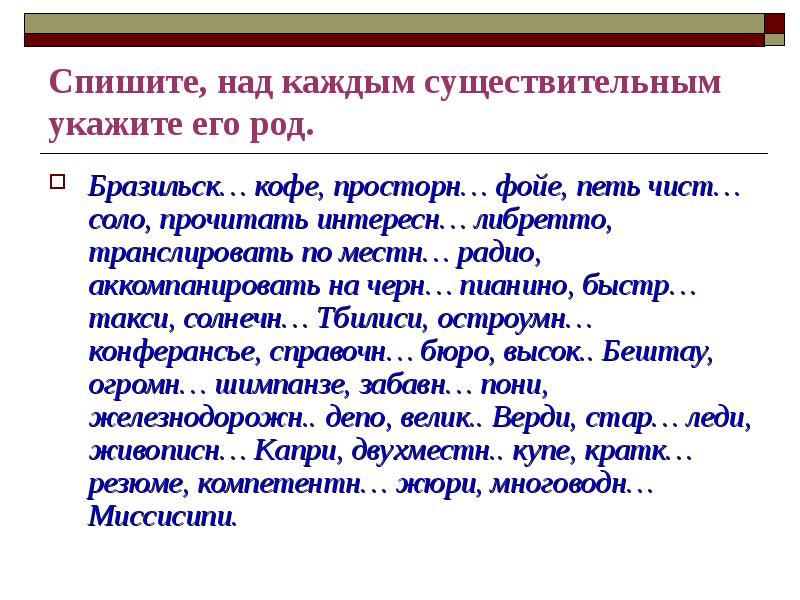 Спишите, над каждым существительным укажите его род.

☐ Бразильск… кофе, просторн… фойе, петь чист… соло, прочитать интересн… либретто, транслировать по местн… радио, аккомпанировать на черн… пианино, быстр… такси, солнечн… Тбилиси, остроумн… конферансье, справочн… бюро, высок.. Бештау, огромн… шимпанзе, забавн… пони, железнодорожн.. депо, велик.. Верди, стар… леди, живописн… Капри, двухместн.. купе, кратк… резюме, компетентн… жюри, многоводн… Миссисипи.